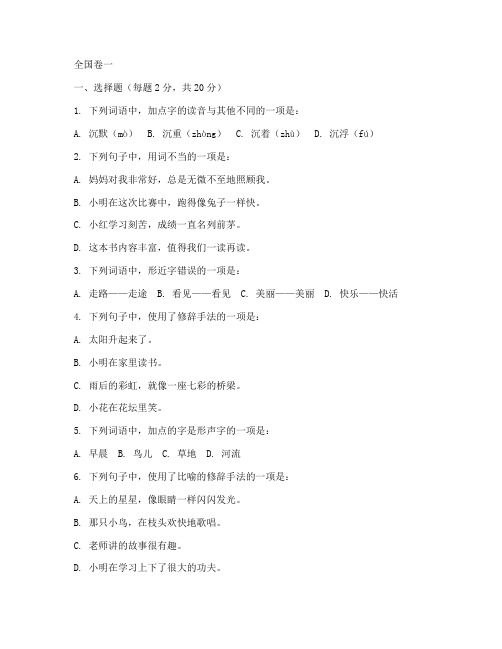 全国卷一

一、选择题（每题 2 分，共 20 分）

1. 下列词语中，加点字的读音与其他不同的一项是：

A. 沉默（mò） B. 沉重（zhòng） C. 沉着（zhù） D. 沉浮（fú）

2. 下列句子中，用词不当的一项是：

A. 妈妈对我非常好，总是无微不至地照顾我。

B. 小明在这次比赛中，跑得像兔子一样快。

C. 小红学习刻苦，成绩一直名列前茅。

D. 这本书内容丰富，值得我们一读再读。

3. 下列词语中，形近字错误的一项是：

A. 走路——走途 B. 看见——看见 C. 美丽——美丽 D. 快乐——快活

4. 下列句子中，使用了修辞手法的一项是：

A. 太阳升起来了。

B. 小明在家里读书。

C. 雨后的彩虹，就像一座七彩的桥梁。

D. 小花在花坛里笑。

5. 下列词语中，加点的字是形声字的一项是：

A. 早晨 B. 鸟儿 C. 草地 D. 河流

6. 下列句子中，使用了比喻的修辞手法的一项是：

A. 天上的星星，像眼睛一样闪闪发光。

B. 那只小鸟，在枝头欢快地歌唱。

C. 老师讲的故事很有趣。

D. 小明在学习上下了很大的功夫。